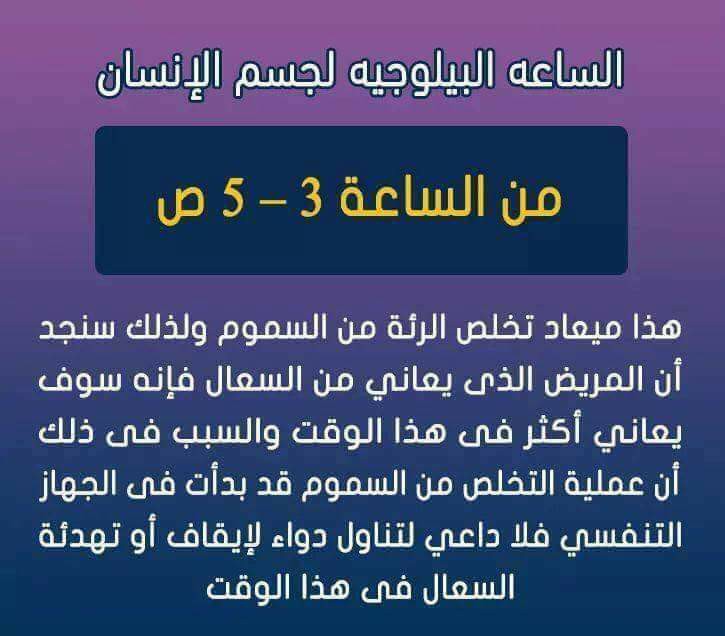 الساعه البيلوجيه لجسم الإنسان

من الساعة 3 – 5 ص

هذا ميعاد تخلص الرئة من السموم ولذلك سنجد أن المريض الذى يعاني من السعال فإنه سوف يعاني أكثر فى هذا الوقت والسبب فى ذلك أن عملية التخلص من السموم قد بدأت فى الجهاز التنفسي فلا داعي لتناول دواء لإيقاف أو تهدئة السعال فى هذا الوقت